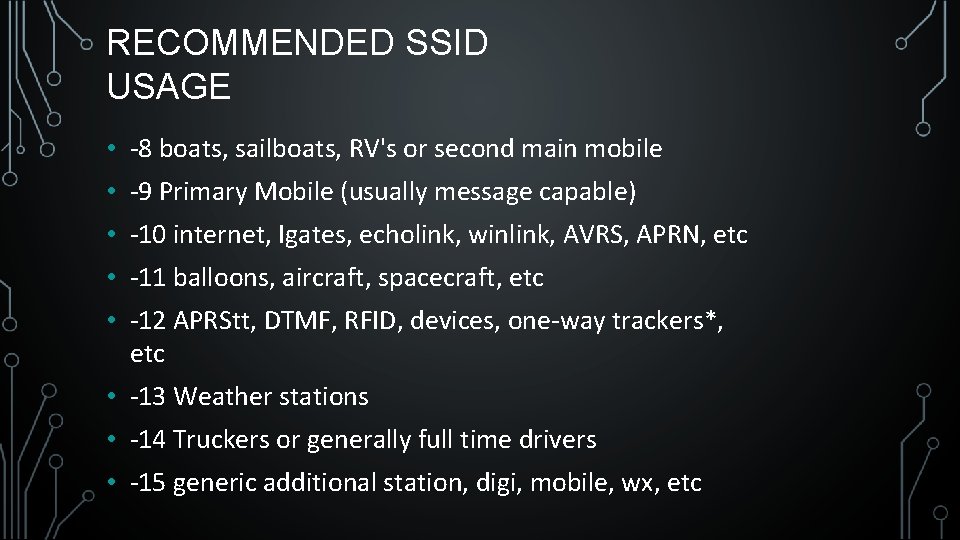 RECOMMENDED SSID USAGE

• -8 boats, sailboats, RV's or second main mobile
• -9 Primary Mobile (usually message capable)
• -10 internet, Igates, echolink, winlink, AVRS, APRN, etc
• -11 balloons, aircraft, spacecraft, etc
• -12 APRStt, DTMF, RFID, devices, one-way trackers*, etc
• -13 Weather stations
• -14 Truckers or generally full time drivers
• -15 generic additional station, digi, mobile, wx, etc